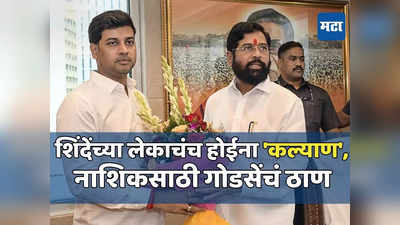 मटा

शिंदेंच्या लेकाचंच होईना 'कल्याण', नाशिकसाठी गोडसेंचं ठाण